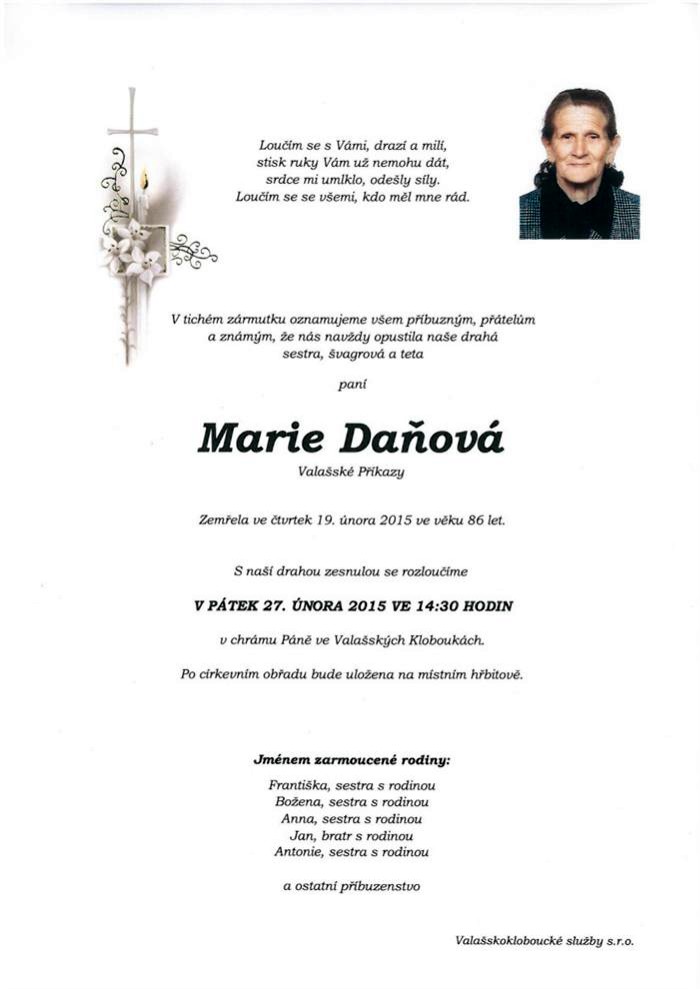 Loučím se s Vámi, drazí a milí,
stisk ruky Vám už nemohu dát,
srdce mi umlklo, odešly síly.
Loučím se se všemi, kdo měl mne rád.

V tichém zármutku oznamujeme všem příbuzným, přátelům a známým, že nás navždy opustila naše drahá sestra, švagrová a teta

paní

Marie Daňová

Valašské Příkazy

Zemřela ve čtvrtek 19. února 2015 ve věku 86 let.

S naší drahou zesnulou se rozloučíme

V PÁTEK 27. ÚNORA 2015 VE 14:30 HODIN

v chrámu Páně ve Valašských Kloboukách.

Po církevním obřadu bude uložena na místním hřbitově.

Jménem zarmoucené rodiny:

Františka, sestra s rodinou
Božena, sestra s rodinou
Anna, sestra s rodinou
Jan, bratr s rodinou
Antonie, sestra s rodinou

a ostatní příbuzenstvo

Valašskokloboucké služby s.r.o.